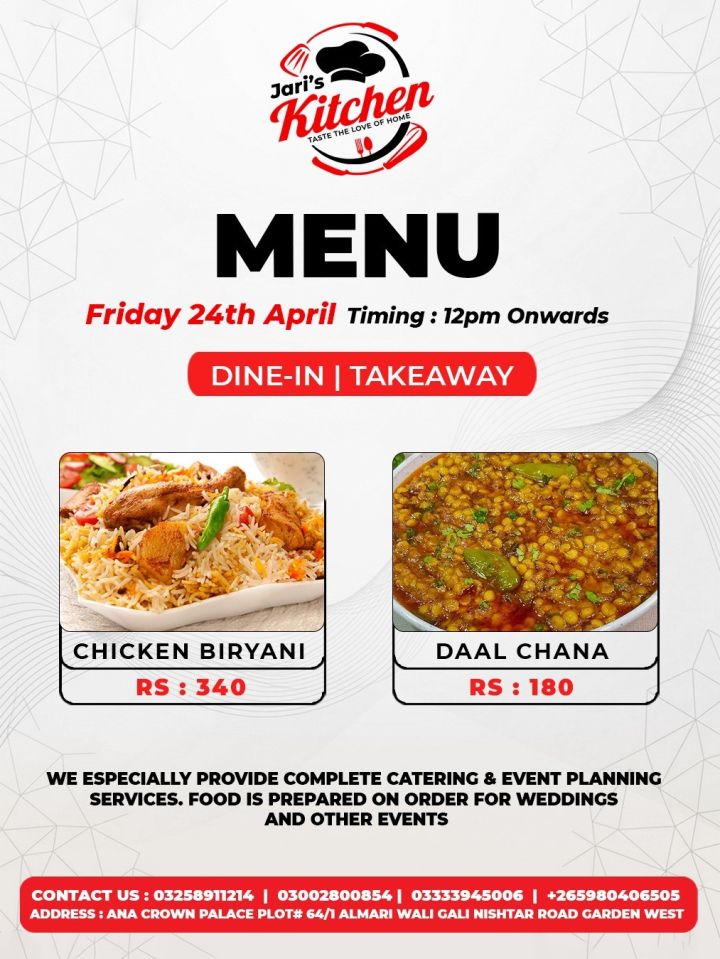 Jari's
Kitchen
TASTE THE LOVE OF HOME

MENU

Friday 24th April Timing : 12pm Onwards

DINE-IN | TAKEAWAY

CHICKEN BIRYANI
RS : 340

DAAL CHANA
RS : 180

WE ESPECIALLY PROVIDE COMPLETE CATERING & EVENT PLANNING SERVICES. FOOD IS PREPARED ON ORDER FOR WEDDINGS AND OTHER EVENTS

CONTACT US : 03258911214 | 03002800854 | 03333945006 | +265980406505
ADDRESS : ANA CROWN PALACE PLOT# 64/1 ALMARI WALI GALI NISHTAR ROAD GARDEN WEST